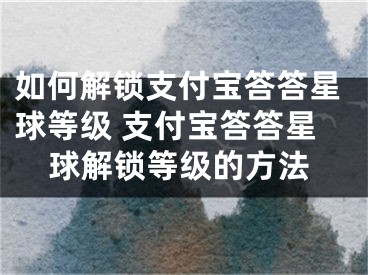 如何解锁支付宝答答星球等级 支付宝答答星球解锁等级的方法